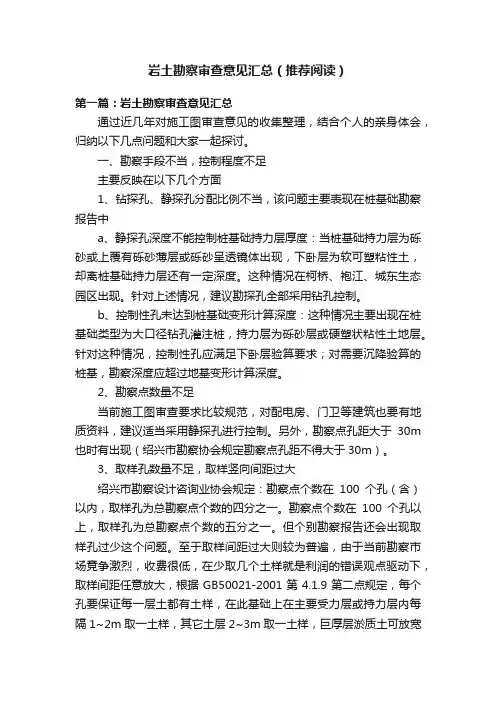 岩土勘察审查意见汇总（推荐阅读）

第一篇：岩土勘察审查意见汇总

通过近几年对施工图审查意见的收集整理，结合个人的亲身体会，归纳以下几点问题和大家一起探讨。

一、勘察手段不当，控制程度不足

主要反映在以下几个方面

1、钻探孔、静探孔分配比例不当，该问题主要表现在桩基础勘察报告中

a、静探孔深度不能控制桩基础持力层厚度：当桩基础持力层为砾砂或上覆有砾砂薄层或砾砂呈透镜体出现，下卧层为软可塑粘性土，却离桩基础持力层还有一定深度。这种情况在柯桥、袍江、城东生态园区出现。针对上述情况，建议勘探孔全部采用钻孔控制。

b、控制性孔未达到桩基础变形计算深度：这种情况主要出现在桩基础类型为大口径钻孔灌注桩，持力层为砾砂层或硬塑状粘性土地层。针对这种情况，控制性孔应满足下卧层验算要求；对需要沉降验算的桩基，勘察深度应超过地基变形计算深度。

2、勘察点数量不足

当前施工图审查要求比较规范，对配电房、门卫等建筑也要有地质资料，建议适当采用静探孔进行控制。另外，勘察点孔距大于 30m 也时有出现（绍兴市勘察协会规定勘察点孔距不得大于 30m）。

3、取样孔数量不足，取样竖向间距过大

绍兴市勘察设计咨询业协会规定：勘察点个数在 100 个孔（含）以内，取样孔为总勘察点个数的四分之一。勘察点个数在 100 个孔以上，取样孔为总勘察点个数的五分之一。但个别勘察报告还会出现取样孔过少这个问题。至于取样间距过大则较为普遍，由于当前勘察市场竞争激烈，收费很低，在少取几个土样就是利润的错误观点驱动下，取样间距任意放大，根据 GB50021-2001 第 4.1.9 第二点规定，每个孔要保证每一层土都有土样，在此基础上在主要受力层或持力层内每隔 1~2m 取一土样，其它土层 2~3m 取一土样，巨厚层淤质土可放宽